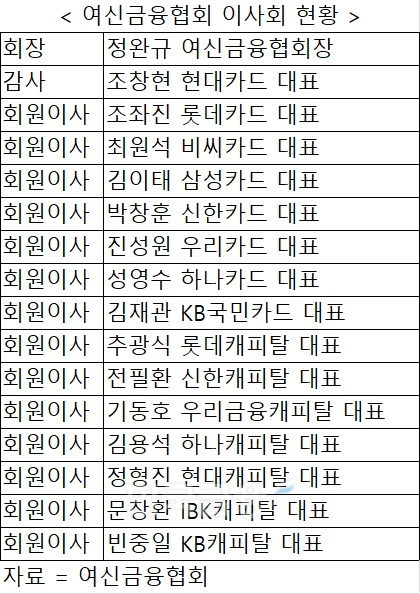 < 여신금융협회 이사회 현황 >

| 회장 | 정완규 여신금융협회장 |
|---|---|
| 감사 | 조창현 현대카드 대표 |
| 회원이사 | 조좌진 롯데카드 대표 |
| 회원이사 | 최원석 비씨카드 대표 |
| 회원이사 | 김이태 삼성카드 대표 |
| 회원이사 | 박창훈 신한카드 대표 |
| 회원이사 | 진성원 우리카드 대표 |
| 회원이사 | 성영수 하나카드 대표 |
| 회원이사 | 김재관 KB국민카드 대표 |
| 회원이사 | 추광식 롯데캐피탈 대표 |
| 회원이사 | 전필환 신한캐피탈 대표 |
| 회원이사 | 기동호 우리금융캐피탈 대표 |
| 회원이사 | 김용석 하나캐피탈 대표 |
| 회원이사 | 정형진 현대캐피탈 대표 |
| 회원이사 | 문창환 IBK캐피탈 대표 |
| 회원이사 | 빈중일 KB캐피탈 대표 |

자료 = 여신금융협회